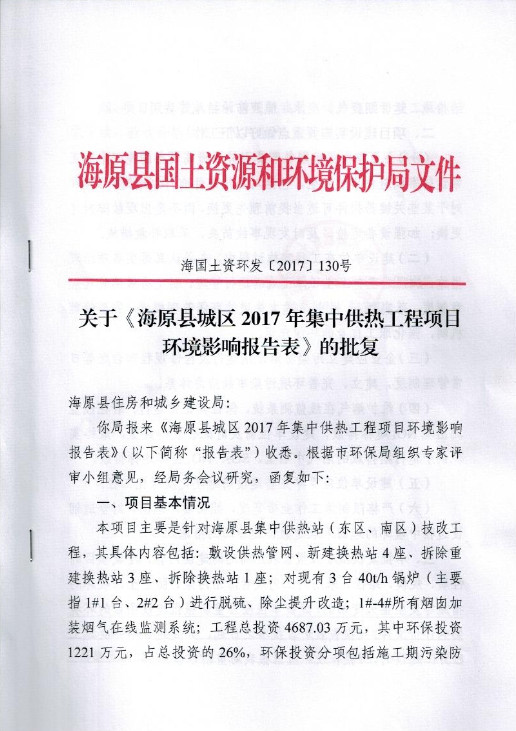 海原县国土资源和环境保护局文件

海国土资环发〔2017〕130号

关于《海原县城区2017年集中供热工程项目环境影响报告表》的批复

海原县住房和城乡建设局：

你局报来《海原县城区2017年集中供热工程项目环境影响报告表》(以下简称“报告表”)收悉。根据市环保局组织专家评审小组意见，经局务会议研究，函复如下：

一、项目基本情况

本项目主要是针对海原县集中供热站（东区、南区）技改工程，其具体内容包括：敷设供热管网、新建换热站4座、拆除重建换热站3座、拆除换热站1座；对现有3台40t/h锅炉（主要指1#1台、2#2台）进行脱硫、除尘提升改造；1#-4#所有烟囱加装烟气在线监测系统；工程总投资4687.03万元，其中环保投资1221万元，占总投资的26%，环保投资分项包括施工期污染防